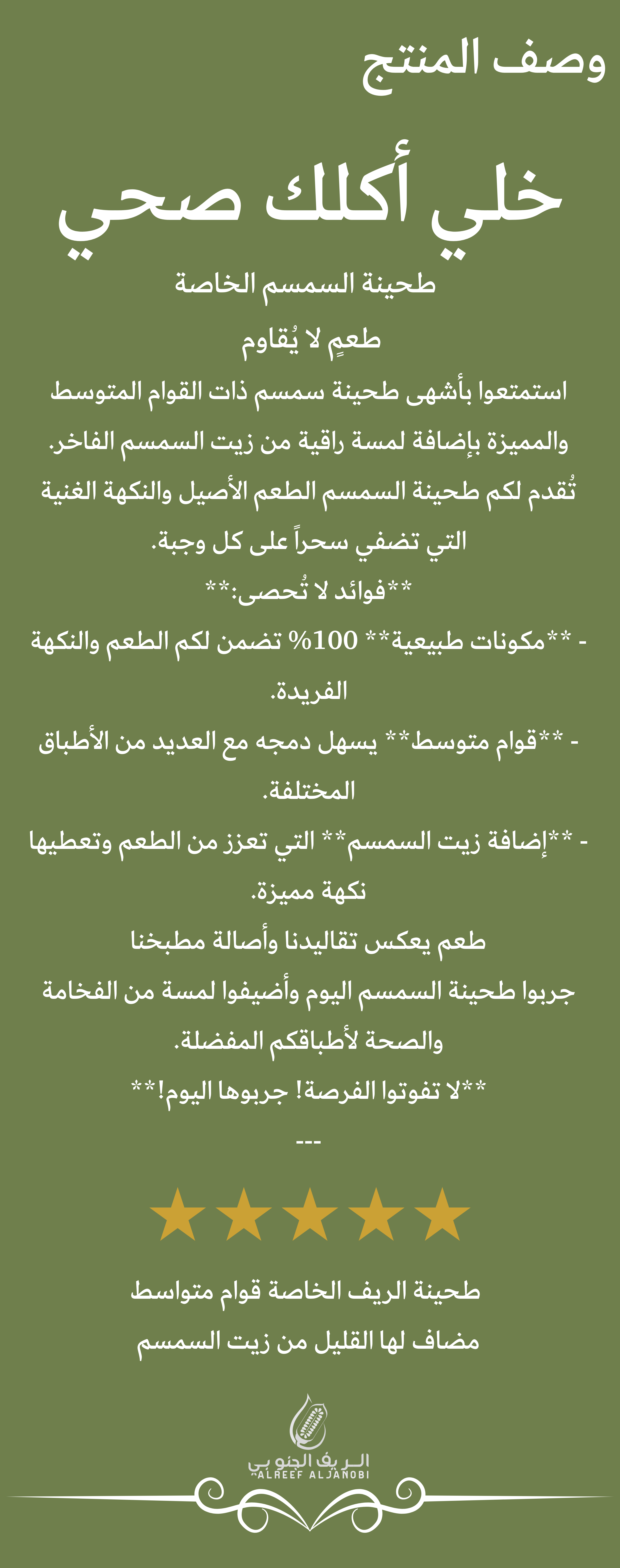 وصف المنتج

خلي أكلك صحي

طحينة السمسم الخاصة

طعمٍ لا يُقاوم

استمتعوا بأشهى طحينة سمسم ذات القوام المتوسط والمميزة بإضافة لمسة راقية من زيت السمسم الفاخر.

تُقدم لكم طحينة السمسم الطعم الأصيل والنكهة الغنية التي تضفي سحراً على كل وجبة.

**فوائد لا تُحصى:**

- **مكونات طبيعية** 100% تضمن لكم الطعم والنكهة الفريدة.

- **قوام متوسط** يسهل دمجه مع العديد من الأطباق المختلفة.

- **إضافة زيت السمسم** التي تعزز من الطعم وتعطيها نكهة مميزة.

طعم يعكس تقاليدنا وأصالة مطبخنا

جربوا طحينة السمسم اليوم وأضيفوا لمسة من الفخامة والصحة لأطباقكم المفضلة.

**لا تفوتوا الفرصة! جربوها اليوم!**

---

طحينة الريف الخاصة قوام متواسط

مضاف لها القليل من زيت السمسم

الريف الجنوبي
ALREEF ALJANOBI